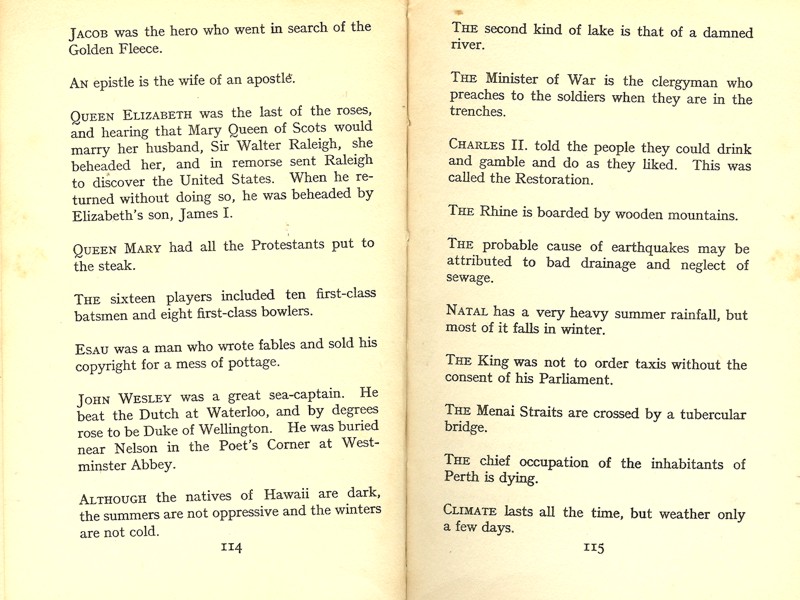 JACOB was the hero who went in search of the Golden Fleece.

AN epistle is the wife of an apostle.

QUEEN ELIZABETH was the last of the roses, and hearing that Mary Queen of Scots would marry her husband, Sir Walter Raleigh, she beheaded her, and in remorse sent Raleigh to discover the United States. When he returned without doing so, he was beheaded by Elizabeth's son, James I.

QUEEN MARY had all the Protestants put to the steak.

THE sixteen players included ten first-class batsmen and eight first-class bowlers.

ESAU was a man who wrote fables and sold his copyright for a mess of pottage.

JOHN WESLEY was a great sea-captain. He beat the Dutch at Waterloo, and by degrees rose to be Duke of Wellington. He was buried near Nelson in the Poet's Corner at Westminster Abbey.

ALTHOUGH the natives of Hawaii are dark, the summers are not oppressive and the winters are not cold.

114

THE second kind of lake is that of a damned river.

THE Minister of War is the clergyman who preaches to the soldiers when they are in the trenches.

CHARLES II. told the people they could drink and gamble and do as they liked. This was called the Restoration.

THE Rhine is boarded by wooden mountains.

THE probable cause of earthquakes may be attributed to bad drainage and neglect of sewage.

NATAL has a very heavy summer rainfall, but most of it falls in winter.

THE King was not to order taxis without the consent of his Parliament.

THE Menai Straits are crossed by a tubercular bridge.

THE chief occupation of the inhabitants of Perth is dying.

CLIMATE lasts all the time, but weather only a few days.

115